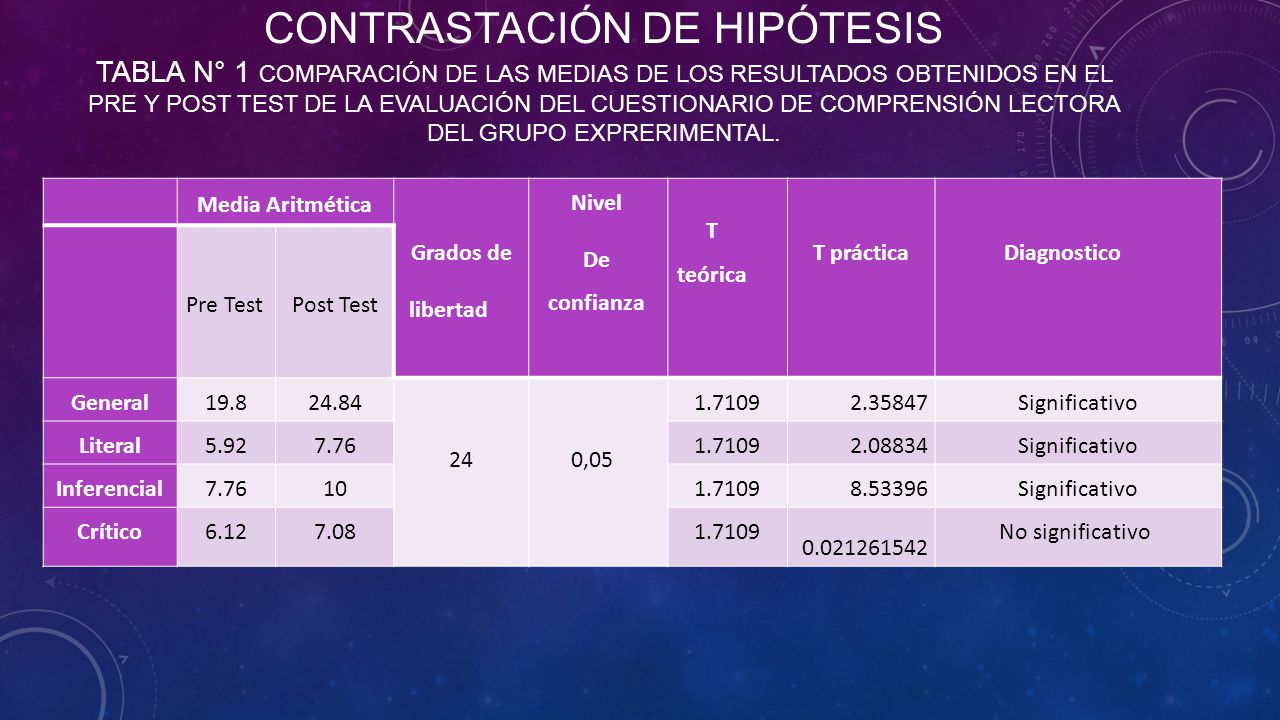 CONTRASTACIÓN DE HIPÓTESIS

TABLA N° 1 COMPARACIÓN DE LAS MEDIAS DE LOS RESULTADOS OBTENIDOS EN EL PRE Y POST TEST DE LA EVALUACIÓN DEL CUESTIONARIO DE COMPRENSIÓN LECTORA DEL GRUPO EXPRERIMENTAL.

| | Media Aritmética | | Grados de libertad | Nivel De confianza | T teórica | T práctica | Diagnostico |
|---|---|---|---|---|---|---|---|
| | Pre Test | Post Test | | | | | |
| General | 19.8 | 24.84 | 24 | 0,05 | 1.7109 | 2.35847 | Significativo |
| Literal | 5.92 | 7.76 | | | 1.7109 | 2.08834 | Significativo |
| Inferencial | 7.76 | 10 | | | 1.7109 | 8.53396 | Significativo |
| Crítico | 6.12 | 7.08 | | | 1.7109 | 0.021261542 | No significativo |